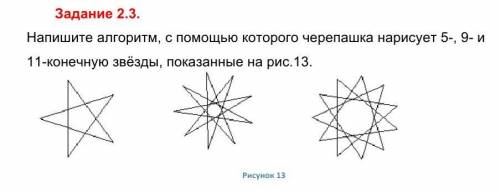 Задание 2.3.

Напишите алгоритм, с помощью которого черепашка нарисует 5-, 9- и 11-конечную звёзды, показанные на рис.13.

Рисунок 13